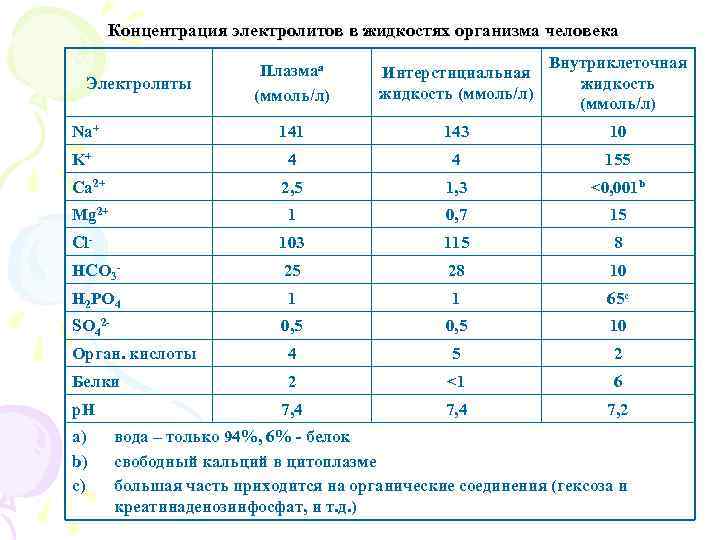 Концентрация электролитов в жидкостях организма человека

| Электролиты | Плазма$^a$ (ммоль/л) | Интерстициальная жидкость (ммоль/л) | Внутриклеточная жидкость (ммоль/л) |
|---|---|---|---|
| $Na^+$ | 141 | 143 | 10 |
| $K^+$ | 4 | 4 | 155 |
| $Ca^{2+}$ | 2,5 | 1,3 | <0,001$^b$ |
| $Mg^{2+}$ | 1 | 0,7 | 15 |
| $Cl^-$ | 103 | 115 | 8 |
| $HCO_3^-$ | 25 | 28 | 10 |
| $H_2PO_4$ | 1 | 1 | 65$^c$ |
| $SO_4^{2-}$ | 0,5 | 0,5 | 10 |
| Орган. кислоты | 4 | 5 | 2 |
| Белки | 2 | <1 | 6 |
| pH | 7,4 | 7,4 | 7,2 |

a) вода – только 94%, 6% - белок
b) свободный кальций в цитоплазме
c) большая часть приходится на органические соединения (гексоза и креатинаденозинфосфат, и т.д.)